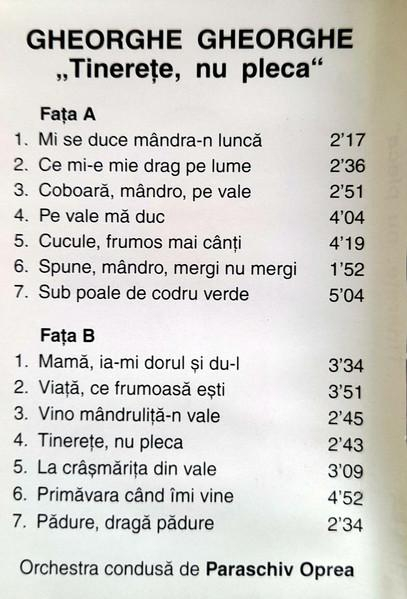 GHEORGHE GHEORGHE
„Tinerețe, nu pleca“

Fața A

1. Mi se duce mândra-n luncă 2'17
2. Ce mi-e mie drag pe lume 2'36
3. Coboară, mândro, pe vale 2'51
4. Pe vale mă duc 4'04
5. Cucule, frumos mai cânți 4'19
6. Spune, mândro, mergi nu mergi 1'52
7. Sub poale de codru verde 5'04

Fața B

1. Mamă, ia-mi dorul și du-l 3'34
2. Viață, ce frumoasă ești 3'51
3. Vino mândruliță-n vale 2'45
4. Tinerețe, nu pleca 2'43
5. La crâșmărița din vale 3'09
6. Primăvara când îmi vine 4'52
7. Pădure, dragă pădure 2'34

Orchestra condusă de Paraschiv Oprea